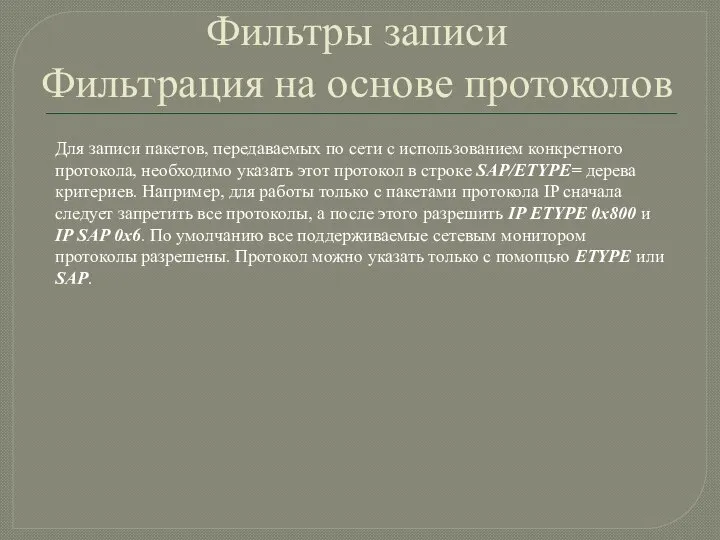 Фильтры записи
Фильтрация на основе протоколов

Для записи пакетов, передаваемых по сети с использованием конкретного протокола, необходимо указать этот протокол в строке SAP/ETYPE= дерева критериев. Например, для работы только с пакетами протокола IP сначала следует запретить все протоколы, а после этого разрешить IP ETYPE 0x800 и IP SAP 0x6. По умолчанию все поддерживаемые сетевым монитором протоколы разрешены. Протокол можно указать только с помощью ETYPE или SAP.